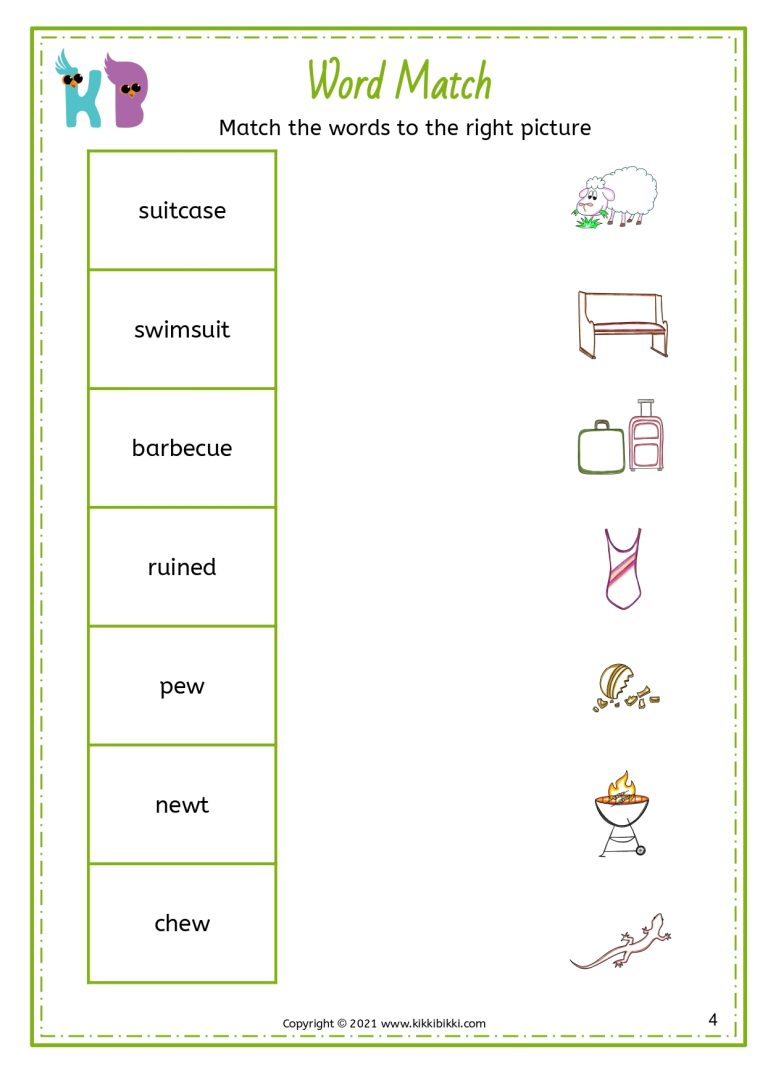 KB

Word Match

Match the words to the right picture

suitcase

swimsuit

barbecue

ruined

pew

newt

chew

Copyright © 2021 www.kikkibikki.com

4